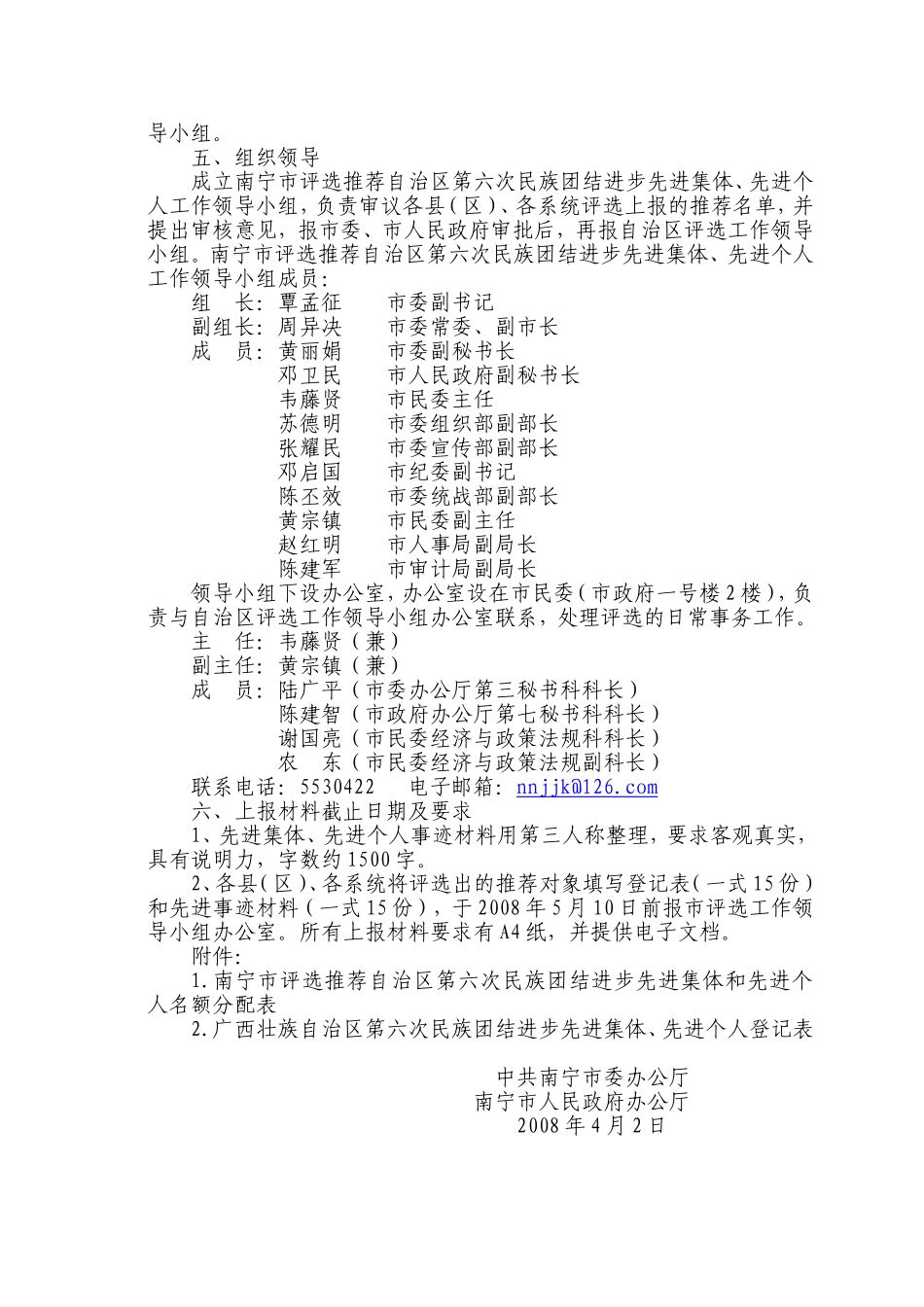 导小组。

五、组织领导

成立南宁市评选推荐自治区第六次民族团结进步先进集体、先进个人工作领导小组，负责审议各县（区）、各系统评选上报的推荐名单，并提出审核意见，报市委、市人民政府审批后，再报自治区评选工作领导小组。南宁市评选推荐自治区第六次民族团结进步先进集体、先进个人工作领导小组成员：

组　长：覃孟征　　市委副书记
副组长：周异决　　市委常委、副市长
成　员：黄丽娟　　市委副秘书长
邓卫民　　市人民政府副秘书长
韦藤贤　　市民委主任
苏德明　　市委组织部副部长
张耀民　　市委宣传部副部长
邓启国　　市纪委副书记
陈丕效　　市委统战部副部长
黄宗镇　　市民委副主任
赵红明　　市人事局副局长
陈建军　　市审计局副局长

领导小组下设办公室，办公室设在市民委（市政府一号楼2楼），负责与自治区评选工作领导小组办公室联系，处理评选的日常事务工作。

主　任：韦藤贤（兼）
副主任：黄宗镇（兼）
成　员：陆广平（市委办公厅第三秘书科科长）
陈建智（市政府办公厅第七秘书科科长）
谢国亮（市民委经济与政策法规科科长）
农　东（市民委经济与政策法规副科长）

联系电话：5530422　　电子邮箱：nnjjk@126.com

六、上报材料截止日期及要求

1、先进集体、先进个人事迹材料用第三人称整理，要求客观真实，具有说明力，字数约1500字。

2、各县（区）、各系统将评选出的推荐对象填写登记表（一式15份）和先进事迹材料（一式15份），于2008年5月10日前报市评选工作领导小组办公室。所有上报材料要求有A4纸，并提供电子文档。

附件：

1.南宁市评选推荐自治区第六次民族团结进步先进集体和先进个人名额分配表

2.广西壮族自治区第六次民族团结进步先进集体、先进个人登记表

中共南宁市委办公厅
南宁市人民政府办公厅
2008年4月2日